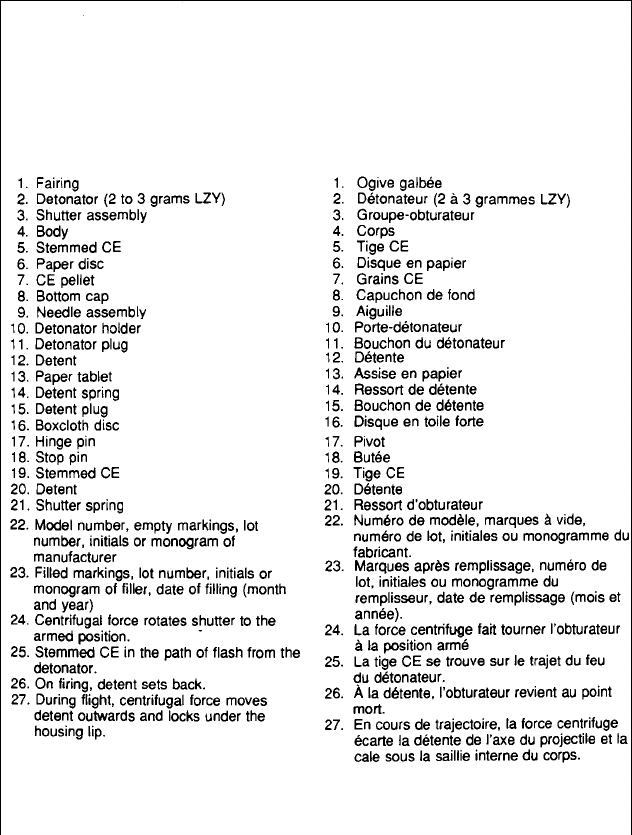 1. Fairing
2. Detonator (2 to 3 grams LZY)
3. Shutter assembly
4. Body
5. Stemmed CE
6. Paper disc
7. CE pellet
8. Bottom cap
9. Needle assembly
10. Detonator holder
11. Detonator plug
12. Detent
13. Paper tablet
14. Detent spring
15. Detent plug
16. Boxcloth disc
17. Hinge pin
18. Stop pin
19. Stemmed CE
20. Detent
21. Shutter spring
22. Model number, empty markings, lot number, initials or monogram of manufacturer
23. Filled markings, lot number, initials or monogram of filler, date of filling (month and year)
24. Centrifugal force rotates shutter to the armed position.
25. Stemmed CE in the path of flash from the detonator.
26. On firing, detent sets back.
27. During flight, centrifugal force moves detent outwards and locks under the housing lip.

1. Ogive galbée
2. Détonateur (2 à 3 grammes LZY)
3. Groupe-obturateur
4. Corps
5. Tige CE
6. Disque en papier
7. Grains CE
8. Capuchon de fond
9. Aiguille
10. Porte-détonateur
11. Bouchon du détonateur
12. Détente
13. Assise en papier
14. Ressort de détente
15. Bouchon de détente
16. Disque en toile forte
17. Pivot
18. Butée
19. Tige CE
20. Détente
21. Ressort d'obturateur
22. Numéro de modèle, marques à vide, numéro de lot, initiales ou monogramme du fabricant.
23. Marques après remplissage, numéro de lot, initiales ou monogramme du remplisseur, date de remplissage (mois et année).
24. La force centrifuge fait tourner l'obturateur à la position armé
25. La tige CE se trouve sur le trajet du feu du détonateur.
26. À la détente, l'obturateur revient au point mort.
27. En cours de trajectoire, la force centrifuge écarte la détente de l'axe du projectile et la cale sous la saillie interne du corps.